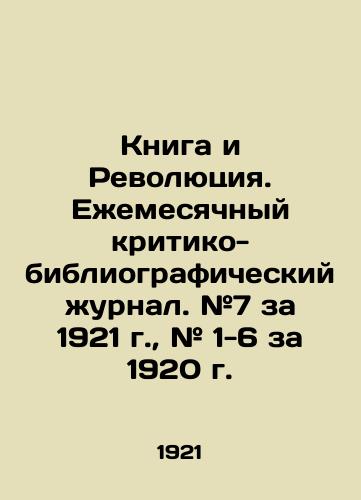 Книга и Революция. Ежемесячный критико-библиографический журнал. №7 за 1921 г., № 1-6 за 1920 г.

1921